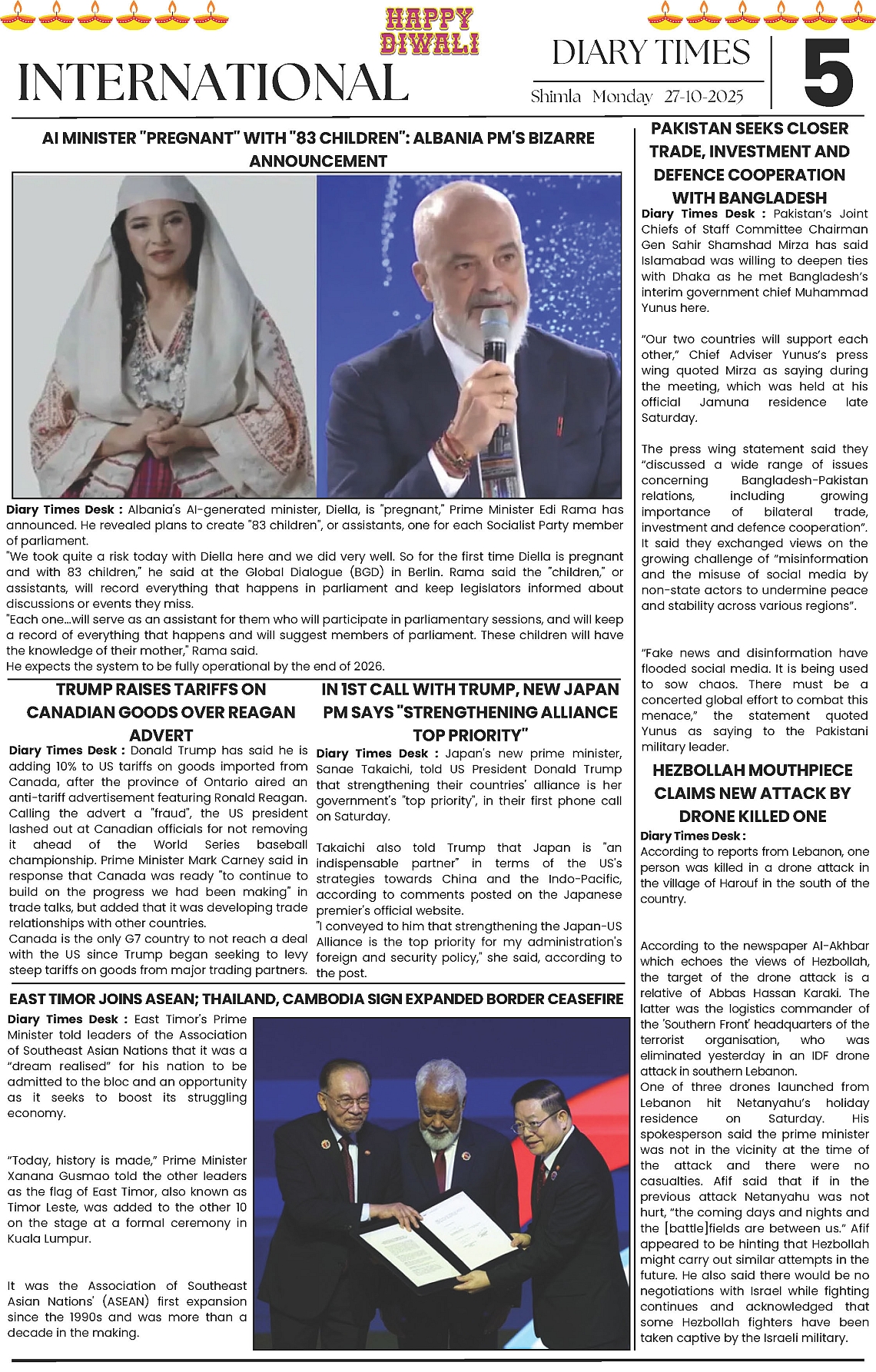 HAPPY DIWALI

INTERNATIONAL

DIARY TIMES
Shimla Monday 27-10-2025

5

AI MINISTER "PREGNANT" WITH "83 CHILDREN": ALBANIA PM'S BIZARRE ANNOUNCEMENT

Diary Times Desk : Albania's AI-generated minister, Diella, is "pregnant," Prime Minister Edi Rama has announced. He revealed plans to create "83 children", or assistants, one for each Socialist Party member of parliament.
"We took quite a risk today with Diella here and we did very well. So for the first time Diella is pregnant and with 83 children," he said at the Global Dialogue (BGD) in Berlin. Rama said the "children," or assistants, will record everything that happens in parliament and keep legislators informed about discussions or events they miss.
"Each one...will serve as an assistant for them who will participate in parliamentary sessions, and will keep a record of everything that happens and will suggest members of parliament. These children will have the knowledge of their mother," Rama said.
He expects the system to be fully operational by the end of 2026.

TRUMP RAISES TARIFFS ON CANADIAN GOODS OVER REAGAN ADVERT

Diary Times Desk : Donald Trump has said he is adding 10% to US tariffs on goods imported from Canada, after the province of Ontario aired an anti-tariff advertisement featuring Ronald Reagan. Calling the advert a "fraud", the US president lashed out at Canadian officials for not removing it ahead of the World Series baseball championship. Prime Minister Mark Carney said in response that Canada was ready "to continue to build on the progress we had been making" in trade talks, but added that it was developing trade relationships with other countries.
Canada is the only G7 country to not reach a deal with the US since Trump began seeking to levy steep tariffs on goods from major trading partners.

IN 1ST CALL WITH TRUMP, NEW JAPAN PM SAYS "STRENGTHENING ALLIANCE TOP PRIORITY"

Diary Times Desk : Japan's new prime minister, Sanae Takaichi, told US President Donald Trump that strengthening their countries' alliance is her government's "top priority", in their first phone call on Saturday.

Takaichi also told Trump that Japan is "an indispensable partner" in terms of the US's strategies towards China and the Indo-Pacific, according to comments posted on the Japanese premier's official website.
"I conveyed to him that strengthening the Japan-US Alliance is the top priority for my administration's foreign and security policy," she said, according to the post.

EAST TIMOR JOINS ASEAN; THAILAND, CAMBODIA SIGN EXPANDED BORDER CEASEFIRE

Diary Times Desk : East Timor's Prime Minister told leaders of the Association of Southeast Asian Nations that it was a "dream realised" for his nation to be admitted to the bloc and an opportunity as it seeks to boost its struggling economy.

"Today, history is made," Prime Minister Xanana Gusmao told the other leaders as the flag of East Timor, also known as Timor Leste, was added to the other 10 on the stage at a formal ceremony in Kuala Lumpur.

It was the Association of Southeast Asian Nations' (ASEAN) first expansion since the 1990s and was more than a decade in the making.

PAKISTAN SEEKS CLOSER TRADE, INVESTMENT AND DEFENCE COOPERATION WITH BANGLADESH

Diary Times Desk : Pakistan's Joint Chiefs of Staff Committee Chairman Gen Sahir Shamshad Mirza has said Islamabad was willing to deepen ties with Dhaka as he met Bangladesh's interim government chief Muhammad Yunus here.

"Our two countries will support each other," Chief Adviser Yunus's press wing quoted Mirza as saying during the meeting, which was held at his official Jamuna residence late Saturday.

The press wing statement said they "discussed a wide range of issues concerning Bangladesh-Pakistan relations, including growing importance of bilateral trade, investment and defence cooperation". It said they exchanged views on the growing challenge of "misinformation and the misuse of social media by non-state actors to undermine peace and stability across various regions".

"Fake news and disinformation have flooded social media. It is being used to sow chaos. There must be a concerted global effort to combat this menace," the statement quoted Yunus as saying to the Pakistani military leader.

HEZBOLLAH MOUTHPIECE CLAIMS NEW ATTACK BY DRONE KILLED ONE

Diary Times Desk :
According to reports from Lebanon, one person was killed in a drone attack in the village of Harouf in the south of the country.

According to the newspaper Al-Akhbar which echoes the views of Hezbollah, the target of the drone attack is a relative of Abbas Hassan Karaki. The latter was the logistics commander of the 'Southern Front' headquarters of the terrorist organisation, who was eliminated yesterday in an IDF drone attack in southern Lebanon.
One of three drones launched from Lebanon hit Netanyahu's holiday residence on Saturday. His spokesperson said the prime minister was not in the vicinity at the time of the attack and there were no casualties. Afif said that if in the previous attack Netanyahu was not hurt, "the coming days and nights and the [battle]fields are between us." Afif appeared to be hinting that Hezbollah might carry out similar attempts in the future. He also said there would be no negotiations with Israel while fighting continues and acknowledged that some Hezbollah fighters have been taken captive by the Israeli military.